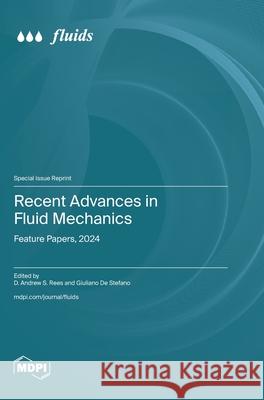 fluids

Special Issue Reprint

Recent Advances in Fluid Mechanics

Feature Papers, 2024

Edited by
D. Andrew S. Rees and Giuliano De Stefano

mdpi.com/journal/fluids

MDPI

Kraina Książek